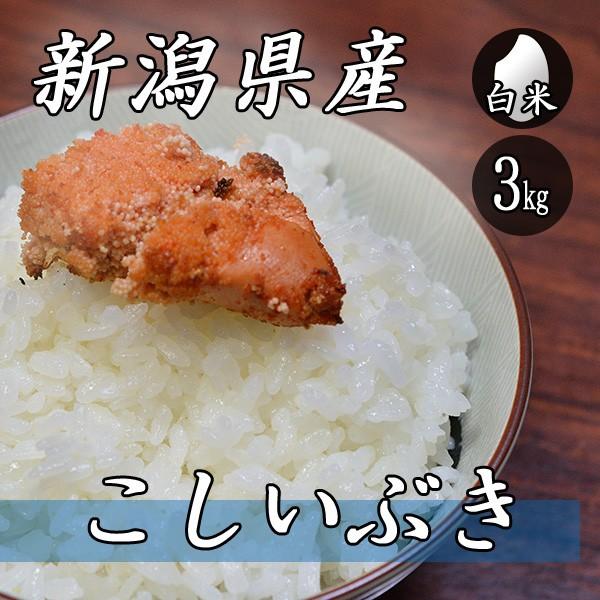 新潟県産

白米

3kg

こしいぶき